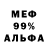 МЕФ
99%
АЛЬФА